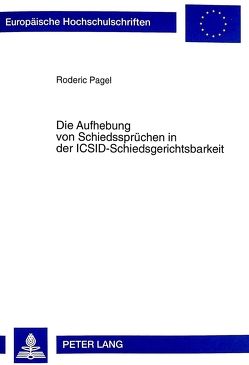 Europäische Hochschulschriften

Roderic Pagel

Die Aufhebung von Schiedssprüchen in der ICSID-Schiedsgerichtsbarkeit

PETER LANG